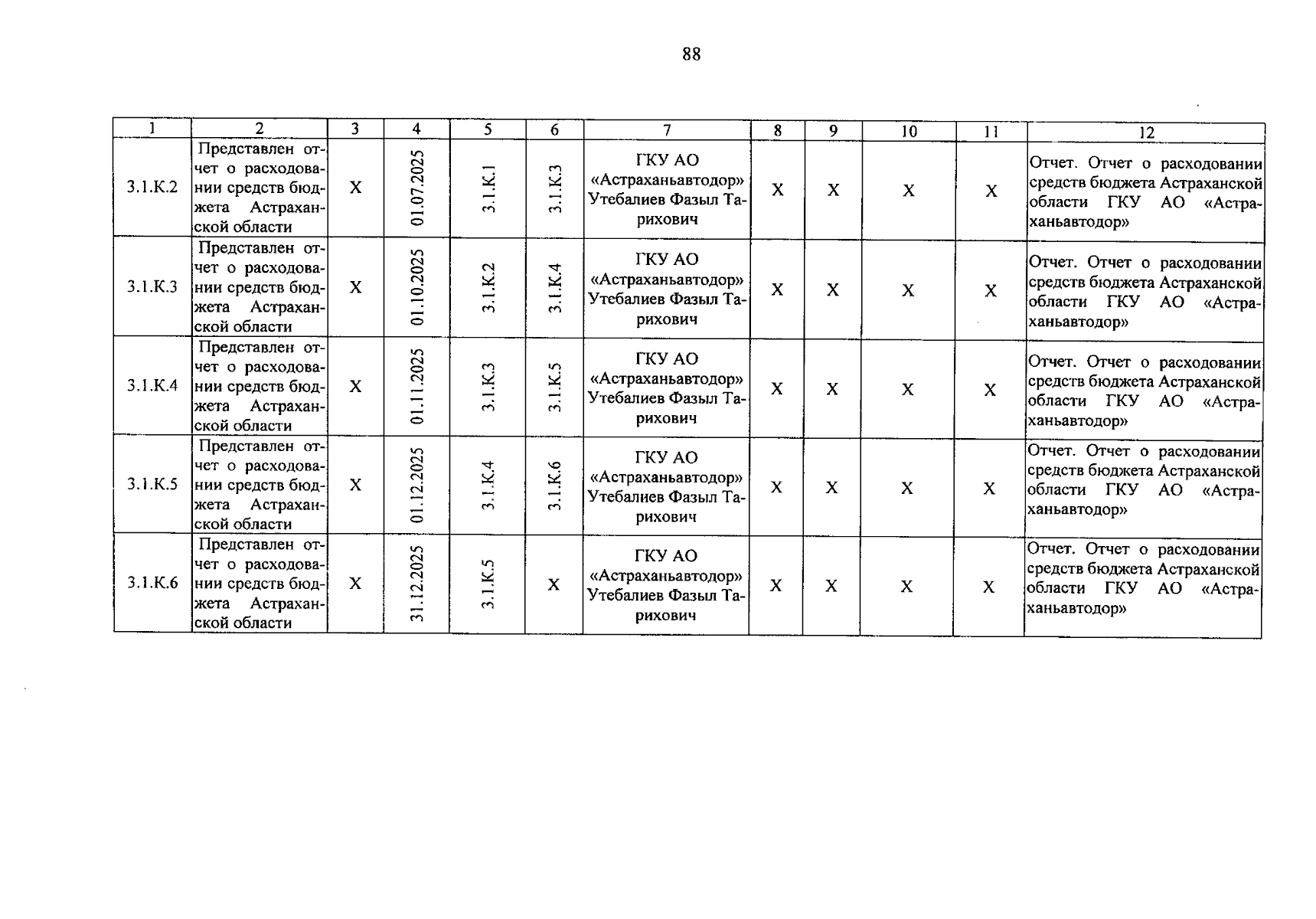 88

| 1 | 2 | 3 | 4 | 5 | 6 | 7 | 8 | 9 | 10 | 11 | 12 |
|---|---|---|---|---|---|---|---|---|---|---|---|
| 3.1.К.2 | Представлен отчет о расходовании средств бюджета Астраханской области | Х | 01.07.2025 | 3.1.К.1 | 3.1.К.3 | ГКУ АО «Астраханьавтодор» Утебалиев Фазыл Тарихович | Х | Х | Х | Х | Отчет. Отчет о расходовании средств бюджета Астраханской области ГКУ АО «Астраханьавтодор» |
| 3.1.К.3 | Представлен отчет о расходовании средств бюджета Астраханской области | Х | 01.10.2025 | 3.1.К.2 | 3.1.К.4 | ГКУ АО «Астраханьавтодор» Утебалиев Фазыл Тарихович | Х | Х | Х | Х | Отчет. Отчет о расходовании средств бюджета Астраханской области ГКУ АО «Астраханьавтодор» |
| 3.1.К.4 | Представлен отчет о расходовании средств бюджета Астраханской области | Х | 01.11.2025 | 3.1.К.3 | 3.1.К.5 | ГКУ АО «Астраханьавтодор» Утебалиев Фазыл Тарихович | Х | Х | Х | Х | Отчет. Отчет о расходовании средств бюджета Астраханской области ГКУ АО «Астраханьавтодор» |
| 3.1.К.5 | Представлен отчет о расходовании средств бюджета Астраханской области | Х | 01.12.2025 | 3.1.К.4 | 3.1.К.6 | ГКУ АО «Астраханьавтодор» Утебалиев Фазыл Тарихович | Х | Х | Х | Х | Отчет. Отчет о расходовании средств бюджета Астраханской области ГКУ АО «Астраханьавтодор» |
| 3.1.К.6 | Представлен отчет о расходовании средств бюджета Астраханской области | Х | 31.12.2025 | 3.1.К.5 | Х | ГКУ АО «Астраханьавтодор» Утебалиев Фазыл Тарихович | Х | Х | Х | Х | Отчет. Отчет о расходовании средств бюджета Астраханской области ГКУ АО «Астраханьавтодор» |